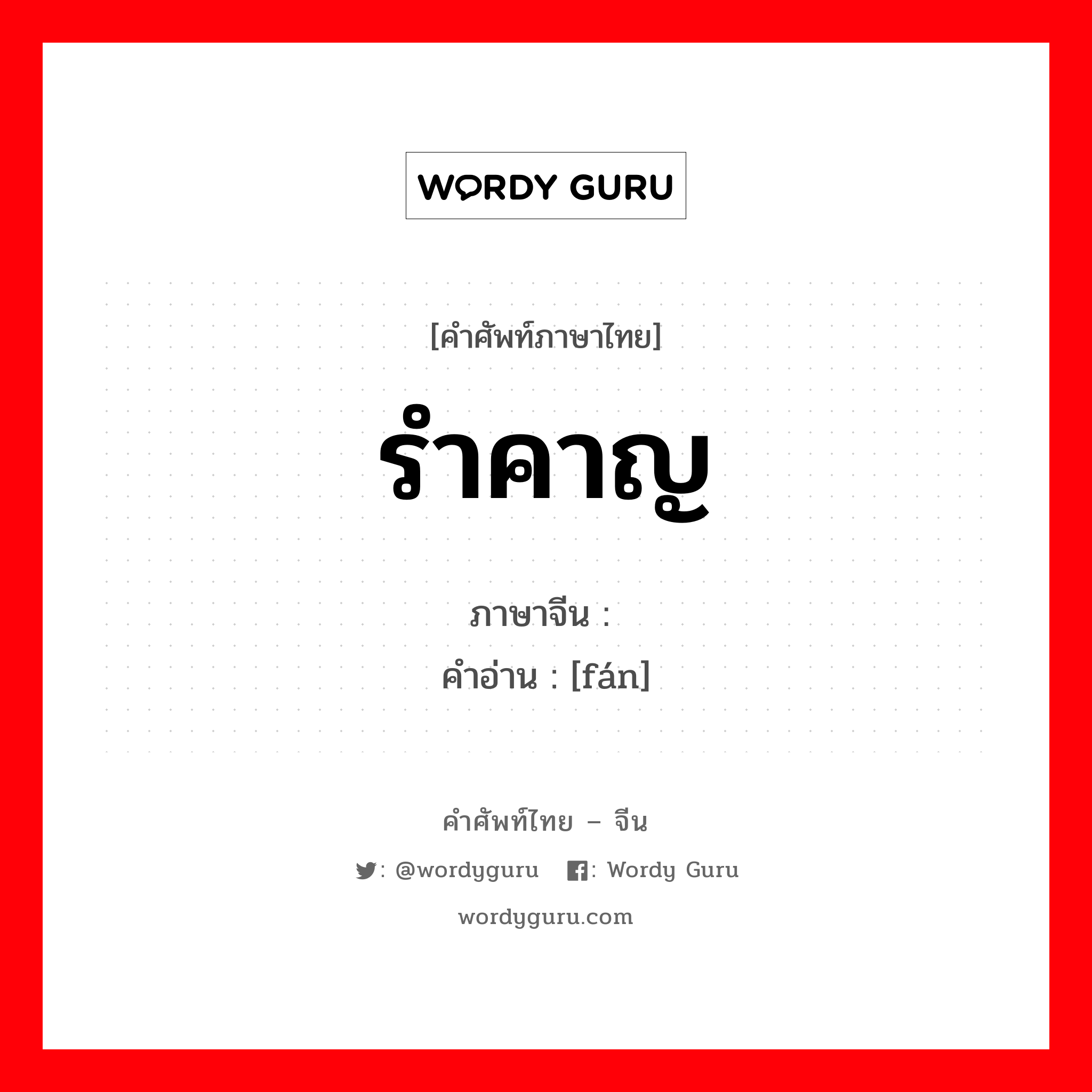 WORDY GURU

[คำศัพท์ภาษาไทย]

รำคาญ

ภาษาจีน :

คำอ่าน : [fán]

คำศัพท์ไทย – จีน

: @wordyguru : Wordy Guru

wordyguru.com